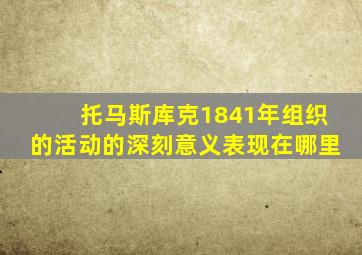 托马斯库克1841年组织的活动的深刻意义表现在哪里